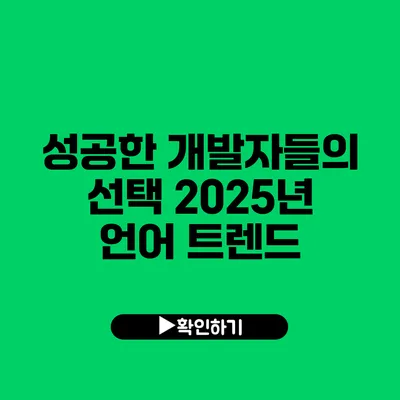 성공한 개발자들의
선택 2025년
언어 트렌드

▶확인하기